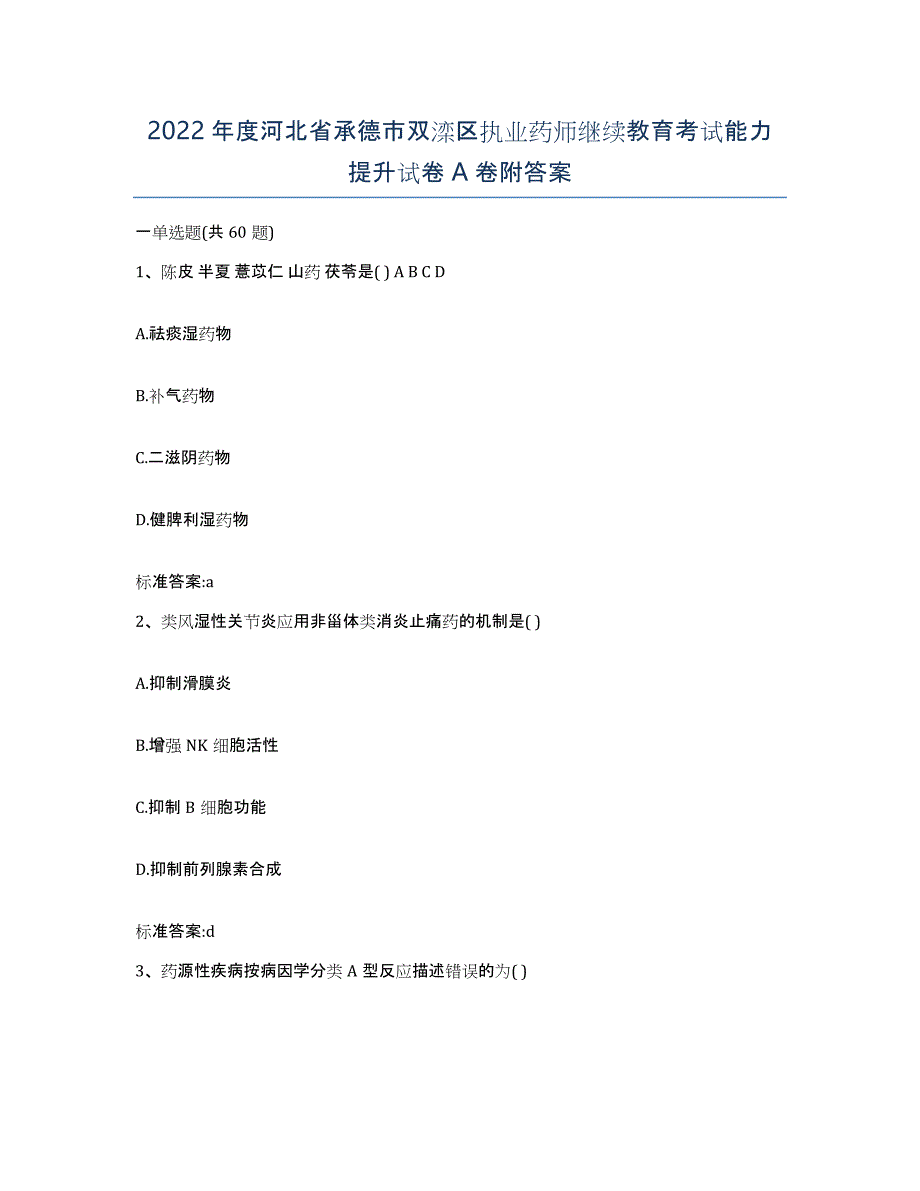 2022年度河北省承德市双滦区执业药师继续教育考试能力提升试卷A卷附答案

一单选题(共60题)

1、陈皮 半夏 薏苡仁 山药 茯苓是( ) A B C D

A.祛痰湿药物

B.补气药物

C.二滋阴药物

D.健脾利湿药物

标准答案:a

2、类风湿性关节炎应用非甾体类消炎止痛药的机制是( )

A.抑制滑膜炎

B.增强NK细胞活性

C.抑制B细胞功能

D.抑制前列腺素合成

标准答案:d

3、药源性疾病按病因学分类A型反应描述错误的为( )